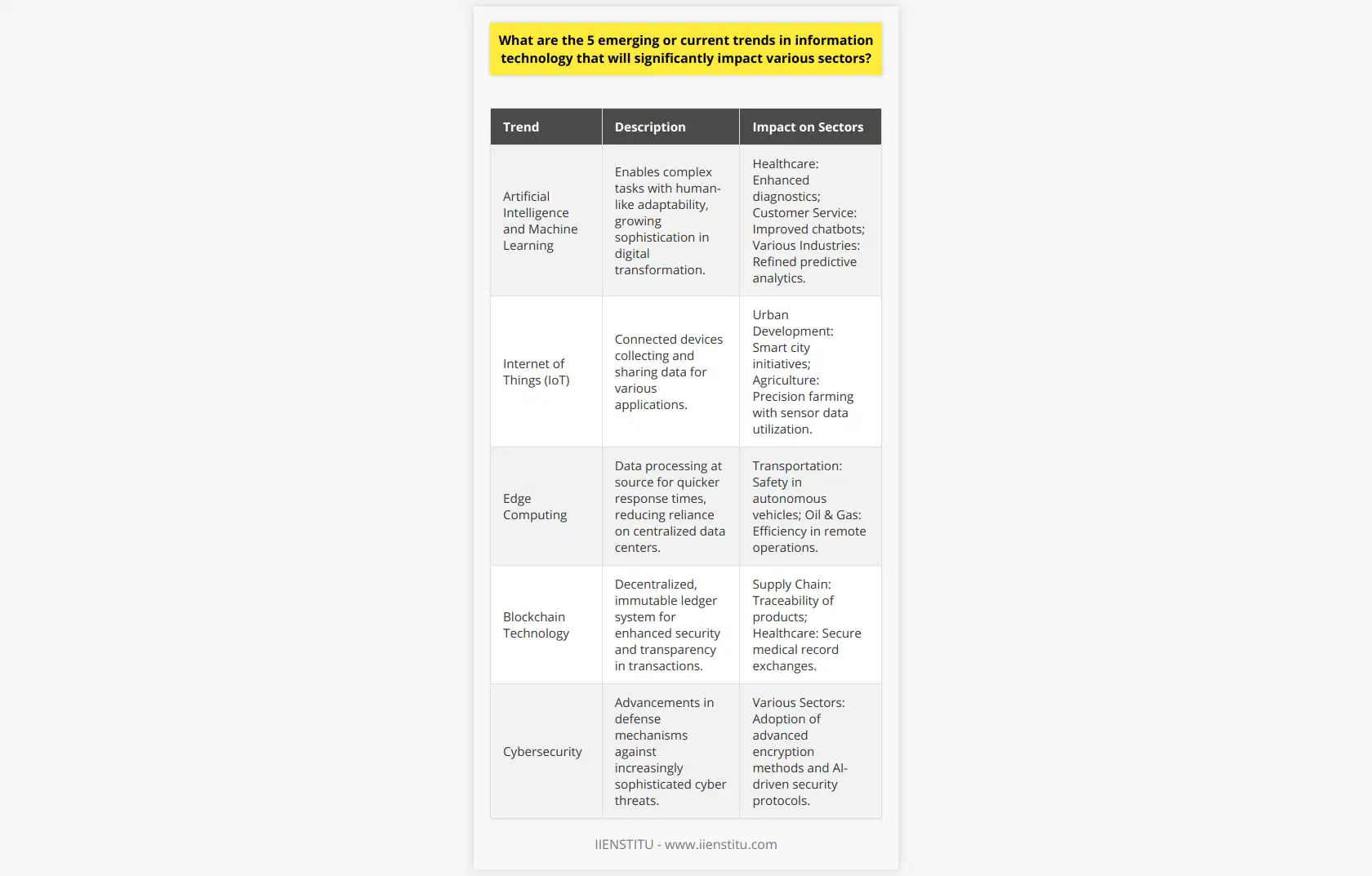 What are the 5 emerging or current trends in information technology that will significantly impact various sectors?

| Trend | Description | Impact on Sectors |
|---|---|---|
| Artificial Intelligence and Machine Learning | Enables complex tasks with human-like adaptability, growing sophistication in digital transformation. | Healthcare: Enhanced diagnostics; Customer Service: Improved chatbots; Various Industries: Refined predictive analytics. |
| Internet of Things (IoT) | Connected devices collecting and sharing data for various applications. | Urban Development: Smart city initiatives; Agriculture: Precision farming with sensor data utilization. |
| Edge Computing | Data processing at source for quicker response times, reducing reliance on centralized data centers. | Transportation: Safety in autonomous vehicles; Oil & Gas: Efficiency in remote operations. |
| Blockchain Technology | Decentralized, immutable ledger system for enhanced security and transparency in transactions. | Supply Chain: Traceability of products; Healthcare: Secure medical record exchanges. |
| Cybersecurity | Advancements in defense mechanisms against increasingly sophisticated cyber threats. | Various Sectors: Adoption of advanced encryption methods and AI-driven security protocols. |

IIENSTITU - www.iienstitu.com